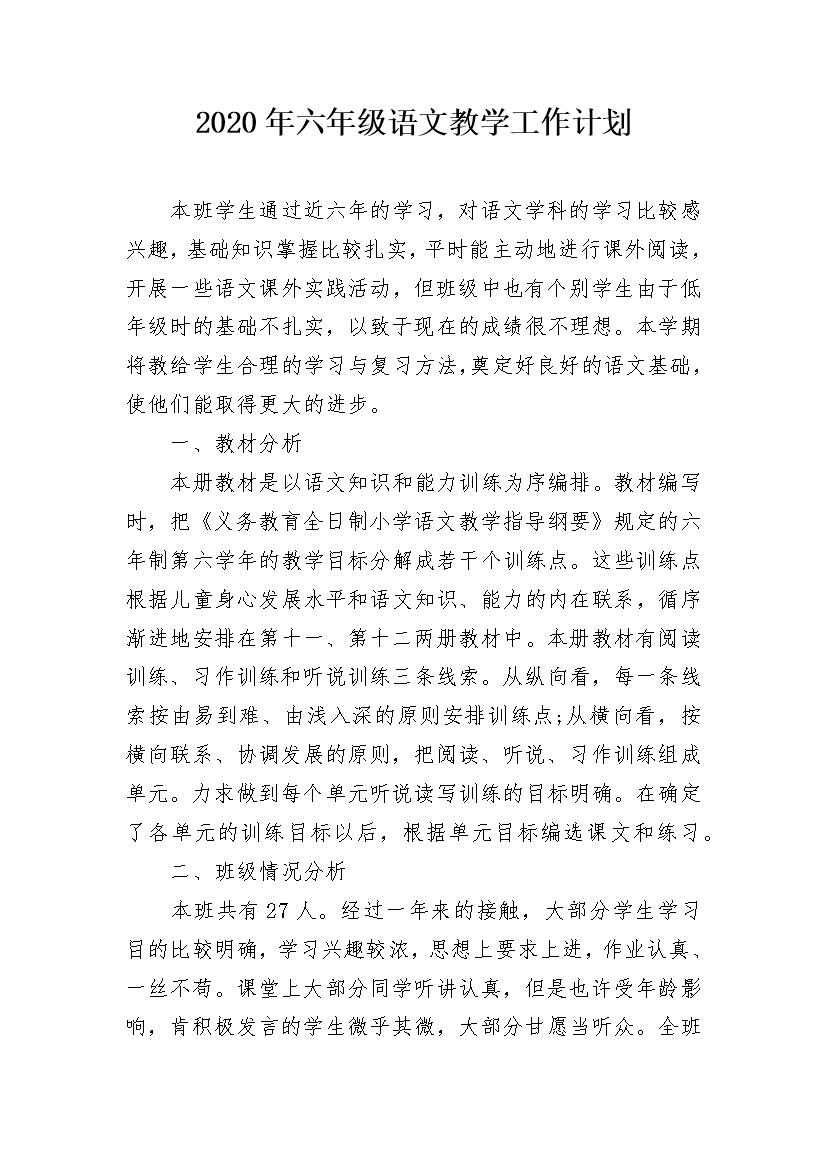 2020年六年级语文教学工作计划

本班学生通过近六年的学习，对语文学科的学习比较感兴趣，基础知识掌握比较扎实，平时能主动地进行课外阅读，开展一些语文课外实践活动，但班级中也有个别学生由于低年级时的基础不扎实，以致于现在的成绩很不理想。本学期将教给学生合理的学习与复习方法，奠定好良好的语文基础，使他们能取得更大的进步。

一、教材分析

本册教材是以语文知识和能力训练为序编排。教材编写时，把《义务教育全日制小学语文教学指导纲要》规定的六年制第六学年的教学目标分解成若干个训练点。这些训练点根据儿童身心发展水平和语文知识、能力的内在联系，循序渐进地安排在第十一、第十二两册教材中。本册教材有阅读训练、习作训练和听说训练三条线索。从纵向看，每一条线索按由易到难、由浅入深的原则安排训练点;从横向看，按横向联系、协调发展的原则，把阅读、听说、习作训练组成单元。力求做到每个单元听说读写训练的目标明确。在确定了各单元的训练目标以后，根据单元目标编选课文和练习。

二、班级情况分析

本班共有27人。经过一年来的接触，大部分学生学习目的比较明确，学习兴趣较浓，思想上要求上进，作业认真、一丝不苟。课堂上大部分同学听讲认真，但是也许受年龄影响，肯积极发言的学生微乎其微，大部分甘愿当听众。全班